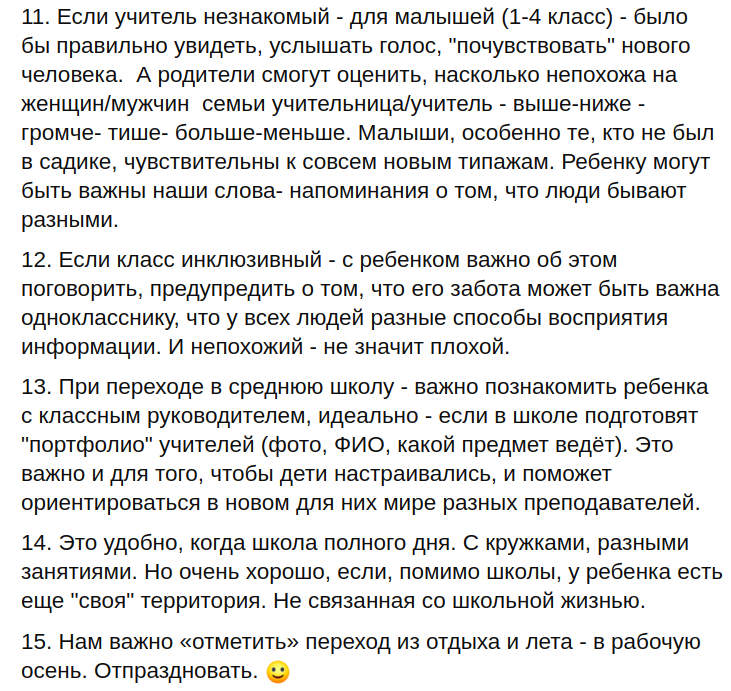 11. Если учитель незнакомый - для малышей (1-4 класс) - было бы правильно увидеть, услышать голос, "почувствовать" нового человека.  А родители смогут оценить, насколько непохожа на женщин/мужчин  семьи учительница/учитель - выше-ниже - громче- тише- больше-меньше. Малыши, особенно те, кто не был в садике, чувствительны к совсем новым типажам. Ребенку могут быть важны наши слова- напоминания о том, что люди бывают разными.

12. Если класс инклюзивный - с ребенком важно об этом поговорить, предупредить о том, что его забота может быть важна однокласснику, что у всех людей разные способы восприятия информации. И непохожий - не значит плохой.

13. При переходе в среднюю школу - важно познакомить ребенка с классным руководителем, идеально - если в школе подготовят "портфолио" учителей (фото, ФИО, какой предмет ведёт). Это важно и для того, чтобы дети настраивались, и поможет ориентироваться в новом для них мире разных преподавателей.

14. Это удобно, когда школа полного дня. С кружками, разными занятиями. Но очень хорошо, если, помимо школы, у ребенка есть еще "своя" территория. Не связанная со школьной жизнью.

15. Нам важно «отметить» переход из отдыха и лета - в рабочую осень. Отпраздновать. 🙂